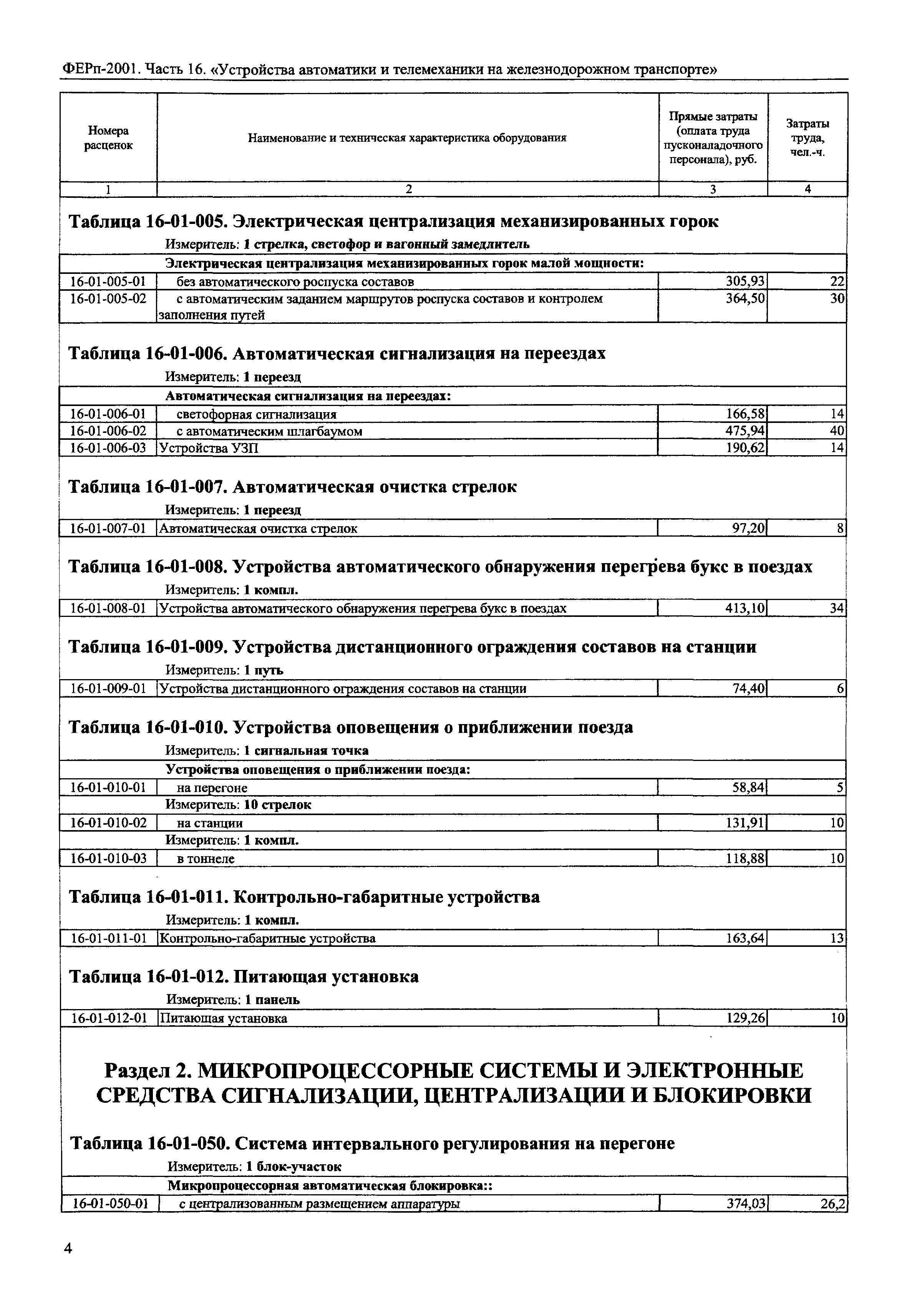 ФЕРп-2001. Часть 16. «Устройства автоматики и телемеханики на железнодорожном транспорте»

| Номера расценок | Наименование и техническая характеристика оборудования | Прямые затраты (оплата труда пусконаладочного персонала), руб. | Затраты труда, чел.-ч. |
|---|---|---|---|
| 1 | 2 | 3 | 4 |

Таблица 16-01-005. Электрическая централизация механизированных горок

Измеритель: 1 стрелка, светофор и вагонный замедлитель

| | Электрическая централизация механизированных горок малой мощности: | | |
|---|---|---|---|
| 16-01-005-01 | без автоматического роспуска составов | 305,93 | 22 |
| 16-01-005-02 | с автоматическим заданием маршрутов роспуска составов и контролем заполнения путей | 364,50 | 30 |

Таблица 16-01-006. Автоматическая сигнализация на переездах

Измеритель: 1 переезд

| | Автоматическая сигнализация на переездах: | | |
|---|---|---|---|
| 16-01-006-01 | светофорная сигнализация | 166,58 | 14 |
| 16-01-006-02 | с автоматическим шлагбаумом | 475,94 | 40 |
| 16-01-006-03 | Устройства УЗП | 190,62 | 14 |

Таблица 16-01-007. Автоматическая очистка стрелок

Измеритель: 1 переезд

| 16-01-007-01 | Автоматическая очистка стрелок | 97,20 | 8 |
|---|---|---|---|

Таблица 16-01-008. Устройства автоматического обнаружения перегрева букс в поездах

Измеритель: 1 компл.

| 16-01-008-01 | Устройства автоматического обнаружения перегрева букс в поездах | 413,10 | 34 |
|---|---|---|---|

Таблица 16-01-009. Устройства дистанционного ограждения составов на станции

Измеритель: 1 путь

| 16-01-009-01 | Устройства дистанционного ограждения составов на станции | 74,40 | 6 |
|---|---|---|---|

Таблица 16-01-010. Устройства оповещения о приближении поезда

Измеритель: 1 сигнальная точка

| | Устройства оповещения о приближении поезда: | | |
|---|---|---|---|
| 16-01-010-01 | на перегоне | 58,84 | 5 |
| | Измеритель: 10 стрелок | | |
| 16-01-010-02 | на станции | 131,91 | 10 |
| | Измеритель: 1 компл. | | |
| 16-01-010-03 | в тоннеле | 118,88 | 10 |

Таблица 16-01-011. Контрольно-габаритные устройства

Измеритель: 1 компл.

| 16-01-011-01 | Контрольно-габаритные устройства | 163,64 | 13 |
|---|---|---|---|

Таблица 16-01-012. Питающая установка

Измеритель: 1 панель

| 16-01-012-01 | Питающая установка | 129,26 | 10 |
|---|---|---|---|

Раздел 2. МИКРОПРОЦЕССОРНЫЕ СИСТЕМЫ И ЭЛЕКТРОННЫЕ СРЕДСТВА СИГНАЛИЗАЦИИ, ЦЕНТРАЛИЗАЦИИ И БЛОКИРОВКИ

Таблица 16-01-050. Система интервального регулирования на перегоне

Измеритель: 1 блок-участок

| | Микропроцессорная автоматическая блокировка:: | | |
|---|---|---|---|
| 16-01-050-01 | с централизованным размещением аппаратуры | 374,03 | 26,2 |

4